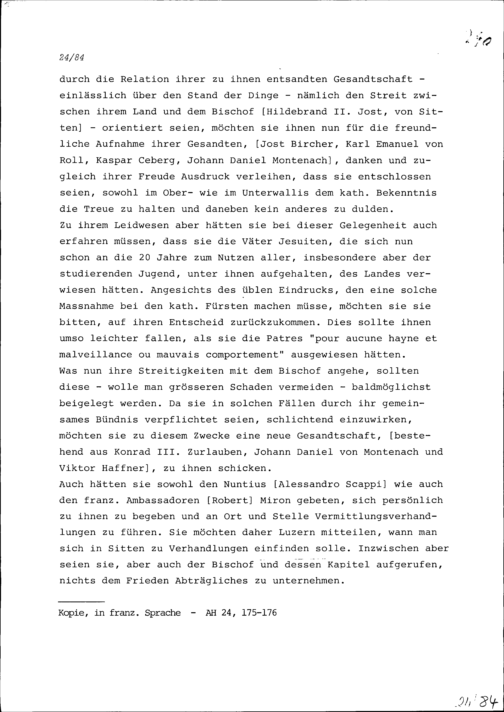 240

24/84

durch die Relation ihrer zu ihnen entsandten Gesandtschaft - einlässlich über den Stand der Dinge - nämlich den Streit zwischen ihrem Land und dem Bischof [Hildebrand II. Jost, von Sitten] - orientiert seien, möchten sie ihnen nun für die freundliche Aufnahme ihrer Gesandten, [Jost Bircher, Karl Emanuel von Roll, Kaspar Ceberg, Johann Daniel Montenach], danken und zugleich ihrer Freude Ausdruck verleihen, dass sie entschlossen seien, sowohl im Ober- wie im Unterwallis dem kath. Bekenntnis die Treue zu halten und daneben kein anderes zu dulden.
Zu ihrem Leidwesen aber hätten sie bei dieser Gelegenheit auch erfahren müssen, dass sie die Väter Jesuiten, die sich nun schon an die 20 Jahre zum Nutzen aller, insbesondere aber der studierenden Jugend, unter ihnen aufgehalten, des Landes verwiesen hätten. Angesichts des üblen Eindrucks, den eine solche Massnahme bei den kath. Fürsten machen müsse, möchten sie sie bitten, auf ihren Entscheid zurückzukommen. Dies sollte ihnen umso leichter fallen, als sie die Patres "pour aucune hayne et malveillance ou mauvais comportement" ausgewiesen hätten.
Was nun ihre Streitigkeiten mit dem Bischof angehe, sollten diese - wolle man grösseren Schaden vermeiden - baldmöglichst beigelegt werden. Da sie in solchen Fällen durch ihr gemeinsames Bündnis verpflichtet seien, schlichtend einzuwirken, möchten sie zu diesem Zwecke eine neue Gesandtschaft, [bestehend aus Konrad III. Zurlauben, Johann Daniel von Montenach und Viktor Haffner], zu ihnen schicken.
Auch hätten sie sowohl den Nuntius [Alessandro Scappi] wie auch den franz. Ambassadoren [Robert] Miron gebeten, sich persönlich zu ihnen zu begeben und an Ort und Stelle Vermittlungsverhandlungen zu führen. Sie möchten daher Luzern mitteilen, wann man sich in Sitten zu Verhandlungen einfinden solle. Inzwischen aber seien sie, aber auch der Bischof und dessen Kapitel aufgerufen, nichts dem Frieden Abträgliches zu unternehmen.

Kopie, in franz. Sprache - AH 24, 175-176

24/84